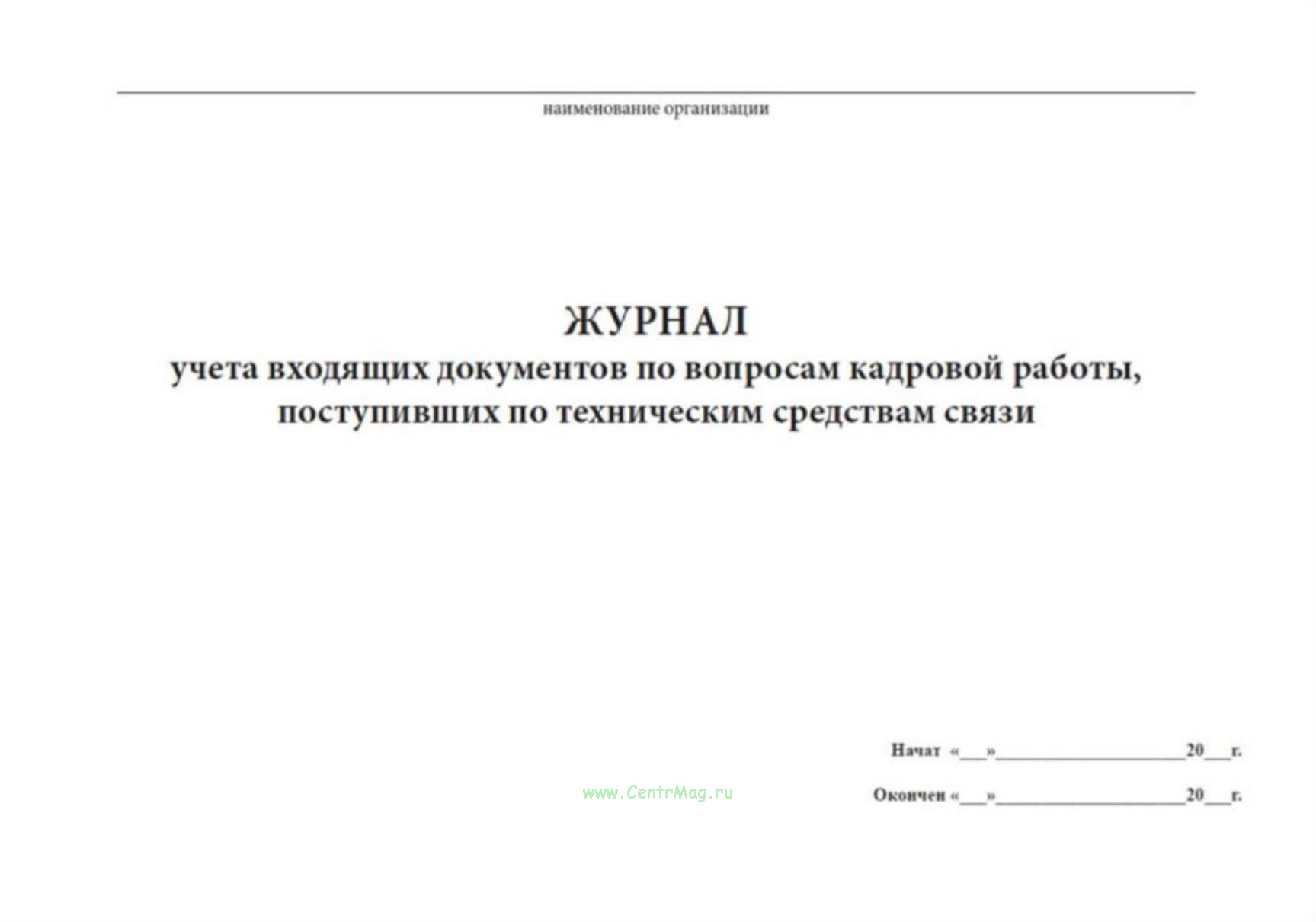 наименование организации

ЖУРНАЛ
учета входящих документов по вопросам кадровой работы, поступивших по техническим средствам связи

Начат «___»____________________20___г.

www.CentrMag.ru

Окончен «___»____________________20___г.